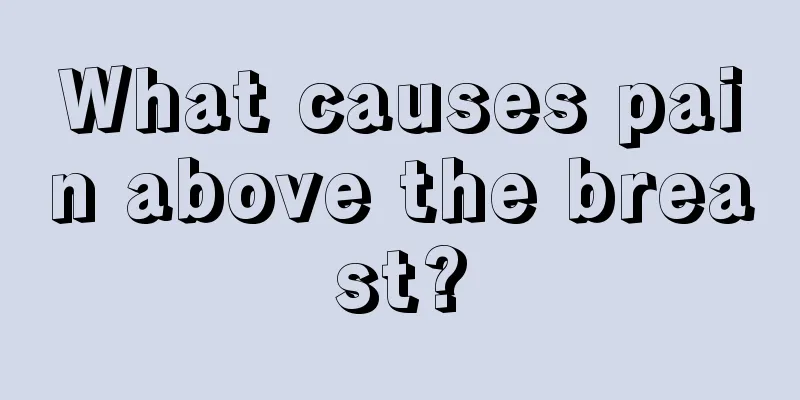 What causes pain above the breast?